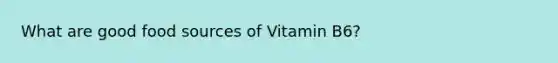 What are good food sources of Vitamin B6?